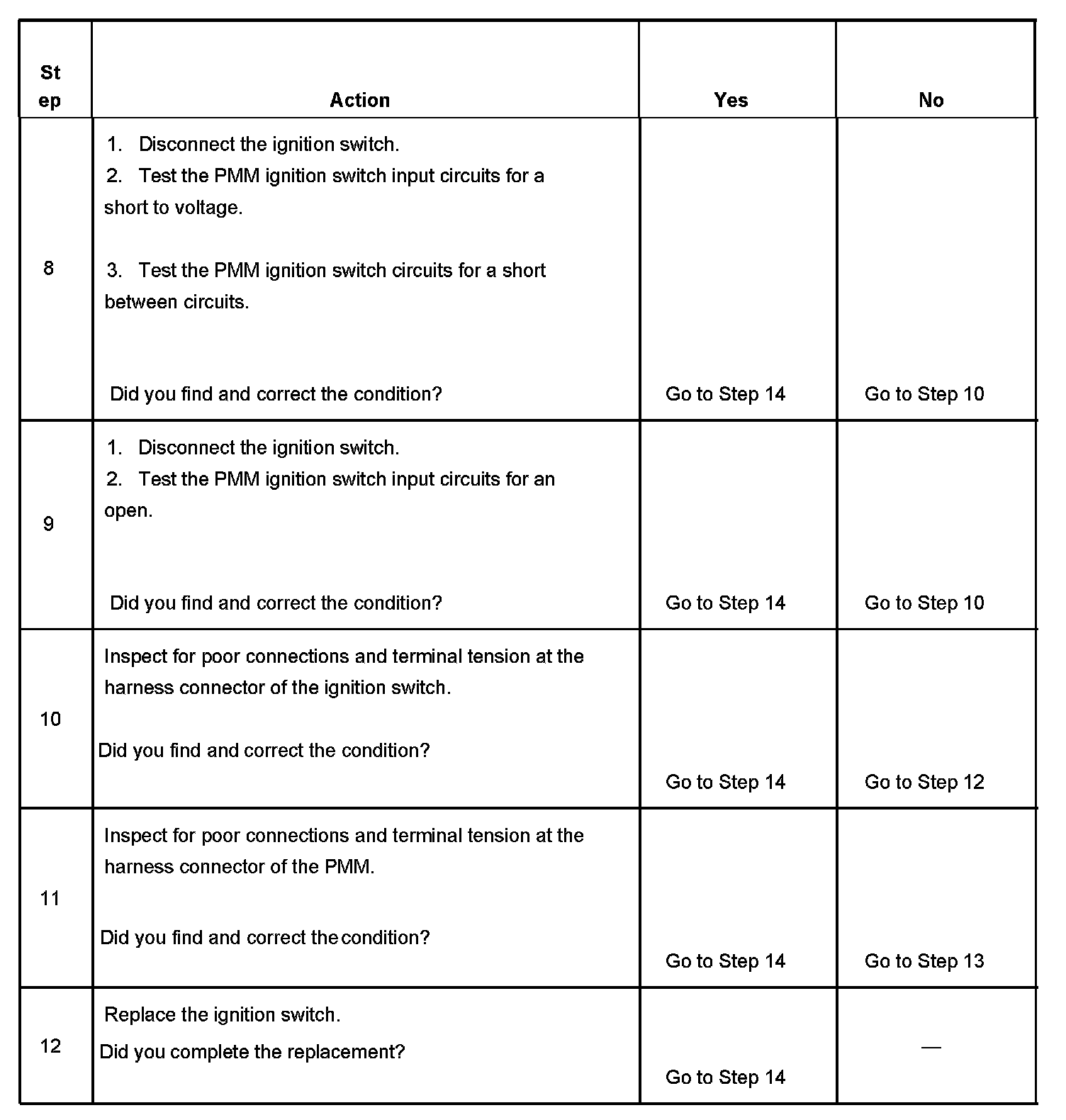 | Step | Action | Yes | No |
|---|---|---|---|
| 8 | 1. Disconnect the ignition switch. 2. Test the PMM ignition switch input circuits for a short to voltage. 3. Test the PMM ignition switch circuits for a short between circuits. Did you find and correct the condition? | Go to Step 14 | Go to Step 10 |
| 9 | 1. Disconnect the ignition switch. 2. Test the PMM ignition switch input circuits for an open. Did you find and correct the condition? | Go to Step 14 | Go to Step 10 |
| 10 | Inspect for poor connections and terminal tension at the harness connector of the ignition switch. Did you find and correct the condition? | Go to Step 14 | Go to Step 12 |
| 11 | Inspect for poor connections and terminal tension at the harness connector of the PMM. Did you find and correct the condition? | Go to Step 14 | Go to Step 13 |
| 12 | Replace the ignition switch. Did you complete the replacement? | Go to Step 14 | — |